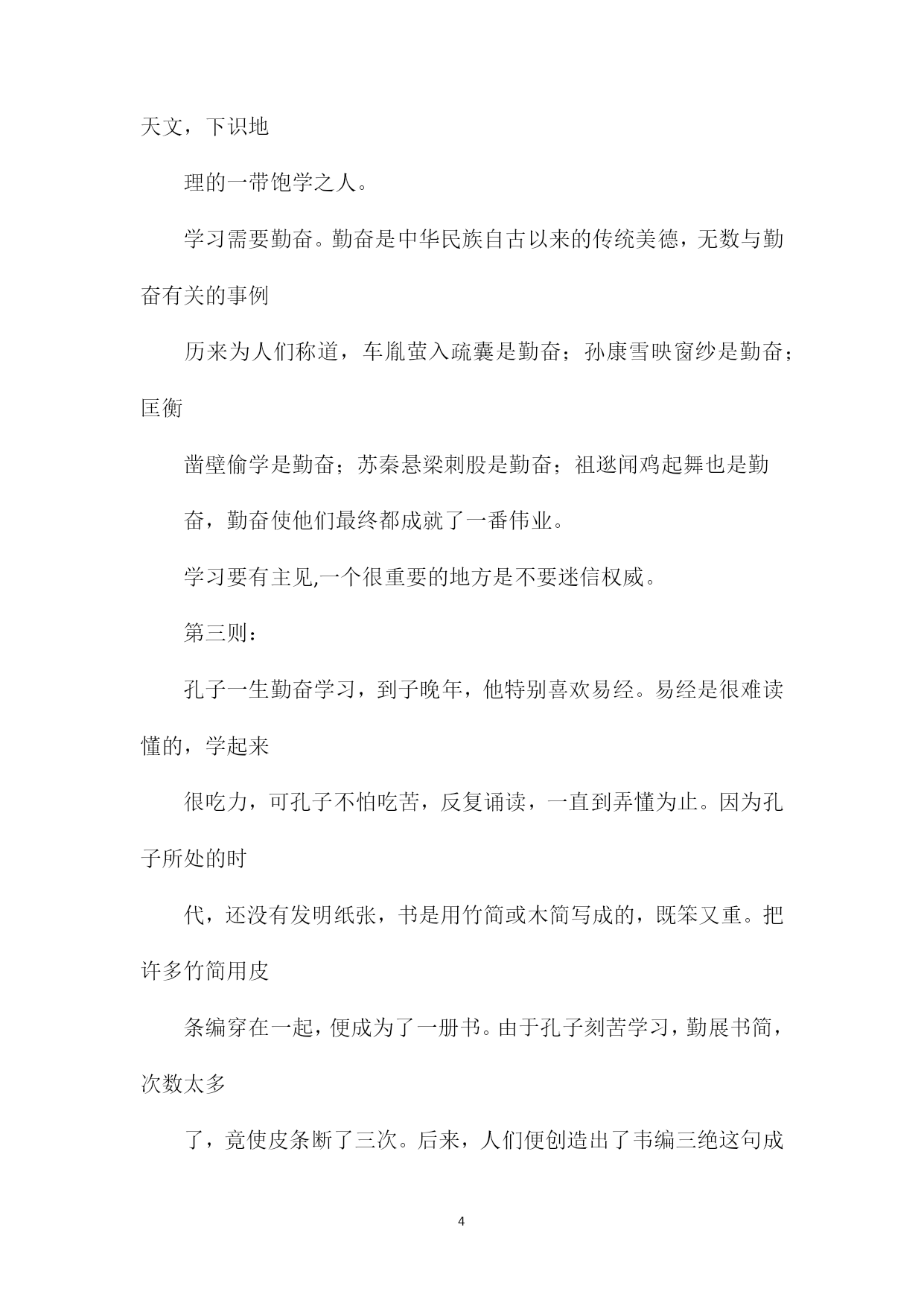 天文，下识地

理的一带饱学之人。

学习需要勤奋。勤奋是中华民族自古以来的传统美德，无数与勤奋有关的事例

历来为人们称道，车胤萤入疏囊是勤奋；孙康雪映窗纱是勤奋；匡衡

凿壁偷学是勤奋；苏秦悬梁刺股是勤奋；祖逖闻鸡起舞也是勤

奋，勤奋使他们最终都成就了一番伟业。

学习要有主见,一个很重要的地方是不要迷信权威。

第三则：

孔子一生勤奋学习，到子晚年，他特别喜欢易经。易经是很难读懂的，学起来

很吃力，可孔子不怕吃苦，反复诵读，一直到弄懂为止。因为孔子所处的时

代，还没有发明纸张，书是用竹简或木简写成的，既笨又重。把许多竹简用皮

条编穿在一起，便成为了一册书。由于孔子刻苦学习，勤展书简，次数太多

了，竟使皮条断了三次。后来，人们便创造出了韦编三绝这句成

4